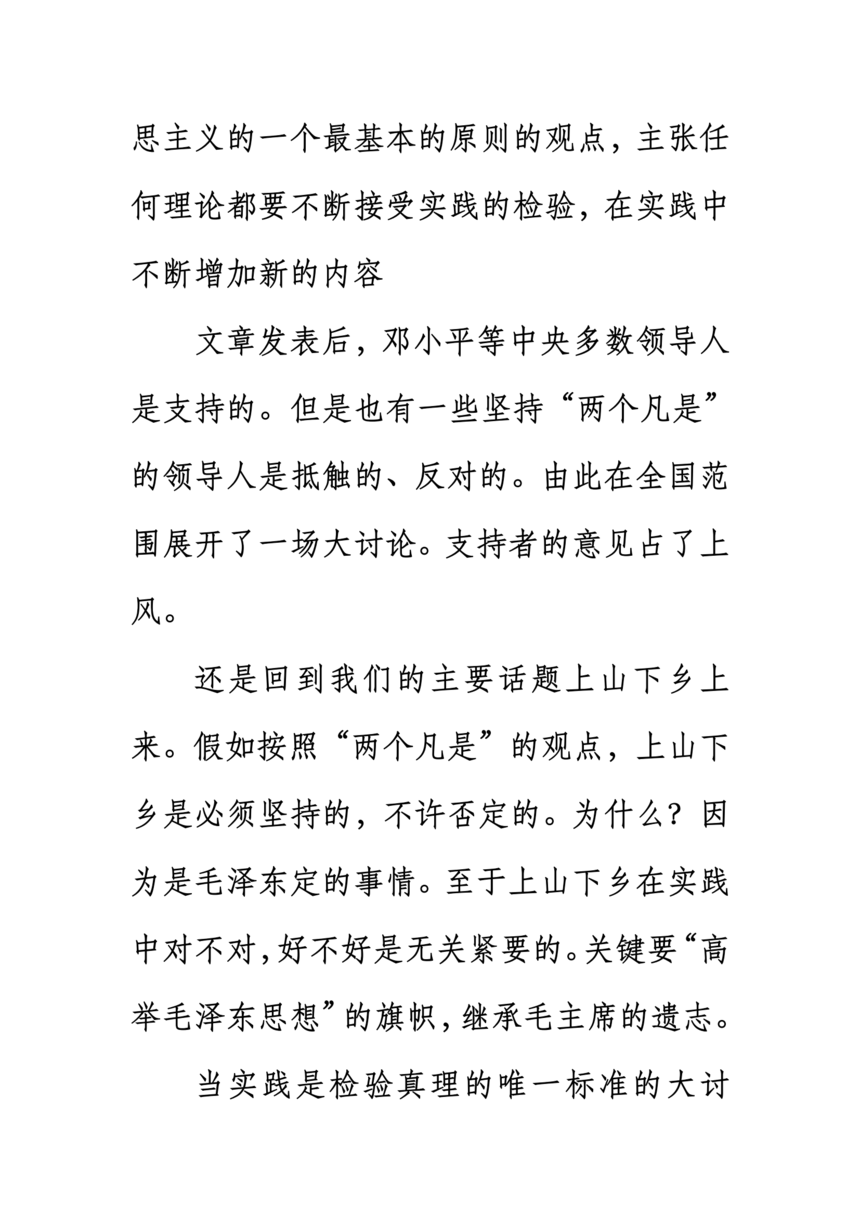 思主义的一个最基本的原则的观点，主张任何理论都要不断接受实践的检验，在实践中不断增加新的内容

文章发表后，邓小平等中央多数领导人是支持的。但是也有一些坚持“两个凡是”的领导人是抵触的、反对的。由此在全国范围展开了一场大讨论。支持者的意见占了上风。

还是回到我们的主要话题上山下乡上来。假如按照“两个凡是”的观点，上山下乡是必须坚持的，不许否定的。为什么？因为是毛泽东定的事情。至于上山下乡在实践中对不对，好不好是无关紧要的。关键要“高举毛泽东思想”的旗帜，继承毛主席的遗志。

当实践是检验真理的唯一标准的大讨